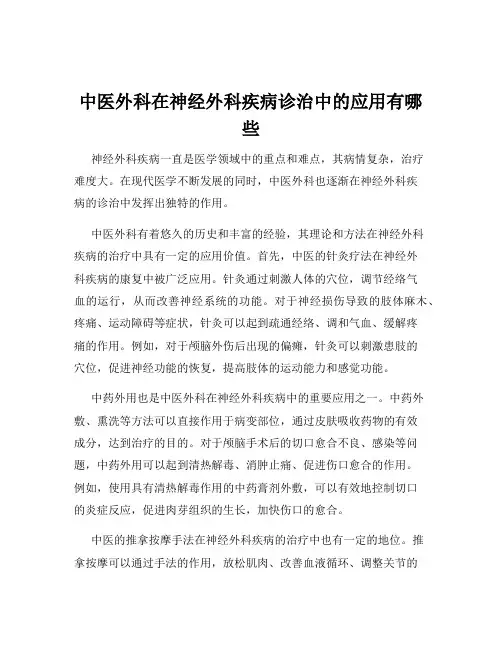 中医外科在神经外科疾病诊治中的应用有哪些

神经外科疾病一直是医学领域中的重点和难点，其病情复杂，治疗难度大。在现代医学不断发展的同时，中医外科也逐渐在神经外科疾病的诊治中发挥出独特的作用。

中医外科有着悠久的历史和丰富的经验，其理论和方法在神经外科疾病的治疗中具有一定的应用价值。首先，中医的针灸疗法在神经外科疾病的康复中被广泛应用。针灸通过刺激人体的穴位，调节经络气血的运行，从而改善神经系统的功能。对于神经损伤导致的肢体麻木、疼痛、运动障碍等症状，针灸可以起到疏通经络、调和气血、缓解疼痛的作用。例如，对于颅脑外伤后出现的偏瘫，针灸可以刺激患肢的穴位，促进神经功能的恢复，提高肢体的运动能力和感觉功能。

中药外用也是中医外科在神经外科疾病中的重要应用之一。中药外敷、熏洗等方法可以直接作用于病变部位，通过皮肤吸收药物的有效成分，达到治疗的目的。对于颅脑手术后的切口愈合不良、感染等问题，中药外用可以起到清热解毒、消肿止痛、促进伤口愈合的作用。例如，使用具有清热解毒作用的中药膏剂外敷，可以有效地控制切口的炎症反应，促进肉芽组织的生长，加快伤口的愈合。

中医的推拿按摩手法在神经外科疾病的治疗中也有一定的地位。推拿按摩可以通过手法的作用，放松肌肉、改善血液循环、调整关节的